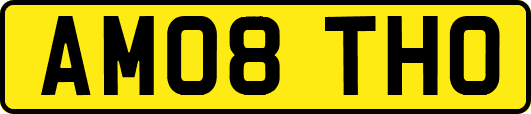 AM08 THO